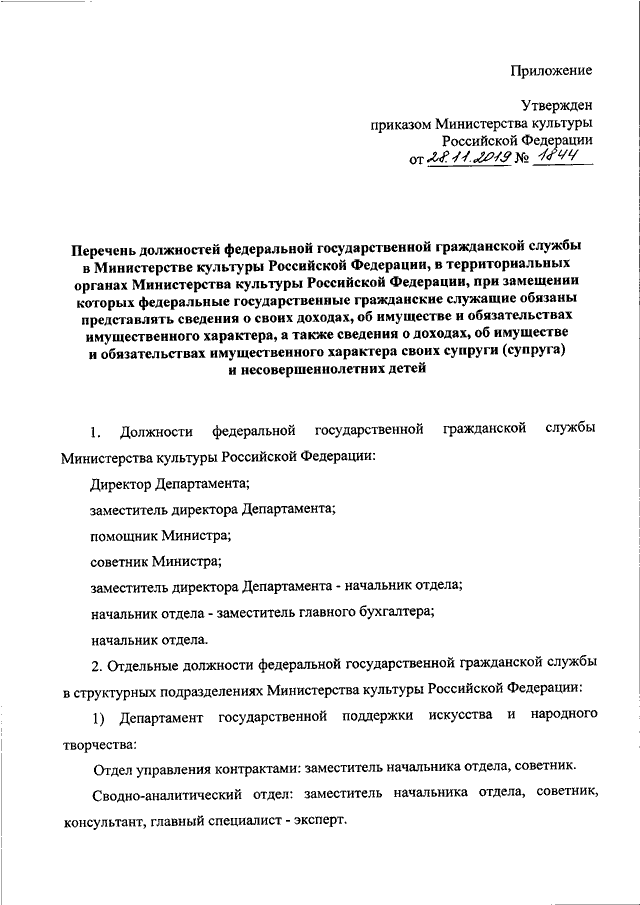 Приложение

Утвержден
приказом Министерства культуры
Российской Федерации
от 28.11.2019 № 1844

Перечень должностей федеральной государственной гражданской службы в Министерстве культуры Российской Федерации, в территориальных органах Министерства культуры Российской Федерации, при замещении которых федеральные государственные гражданские служащие обязаны представлять сведения о своих доходах, об имуществе и обязательствах имущественного характера, а также сведения о доходах, об имуществе и обязательствах имущественного характера своих супруги (супруга) и несовершеннолетних детей

1. Должности федеральной государственной гражданской службы Министерства культуры Российской Федерации:

Директор Департамента;

заместитель директора Департамента;

помощник Министра;

советник Министра;

заместитель директора Департамента - начальник отдела;

начальник отдела - заместитель главного бухгалтера;

начальник отдела.

2. Отдельные должности федеральной государственной гражданской службы в структурных подразделениях Министерства культуры Российской Федерации:

1) Департамент государственной поддержки искусства и народного творчества:

Отдел управления контрактами: заместитель начальника отдела, советник.

Сводно-аналитический отдел: заместитель начальника отдела, советник, консультант, главный специалист - эксперт.